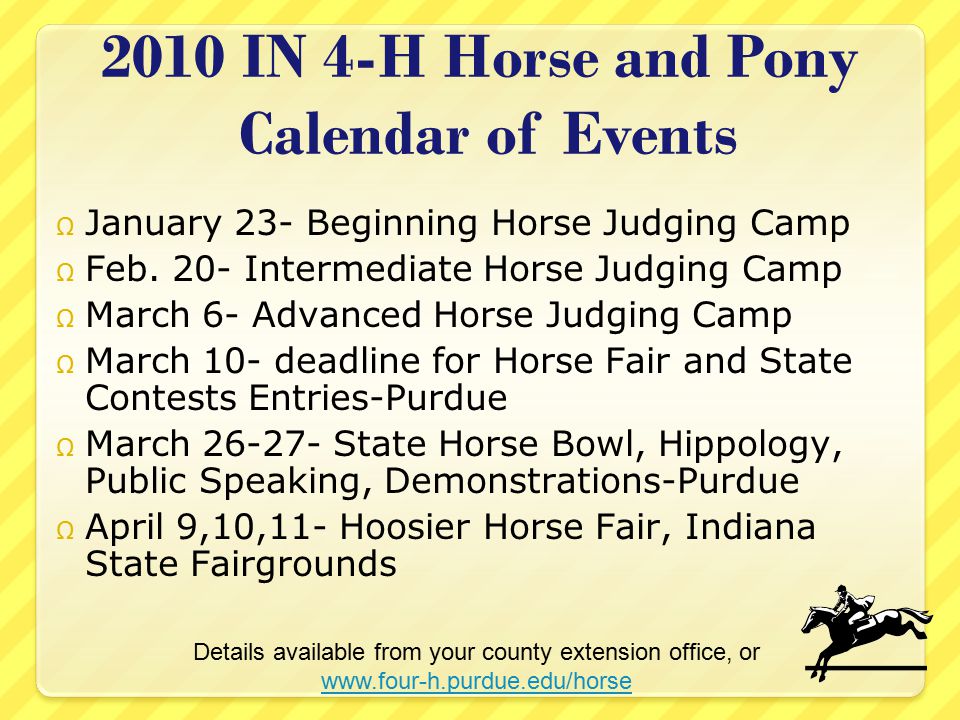 2010 IN 4-H Horse and Pony Calendar of Events

Ω January 23- Beginning Horse Judging Camp
Ω Feb. 20- Intermediate Horse Judging Camp
Ω March 6- Advanced Horse Judging Camp
Ω March 10- deadline for Horse Fair and State Contests Entries-Purdue
Ω March 26-27- State Horse Bowl, Hippology, Public Speaking, Demonstrations-Purdue
Ω April 9,10,11- Hoosier Horse Fair, Indiana State Fairgrounds

Details available from your county extension office, or
www.four-h.purdue.edu/horse